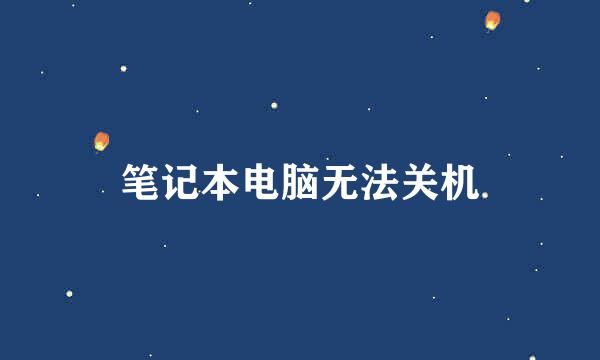 笔记本电脑无法关机